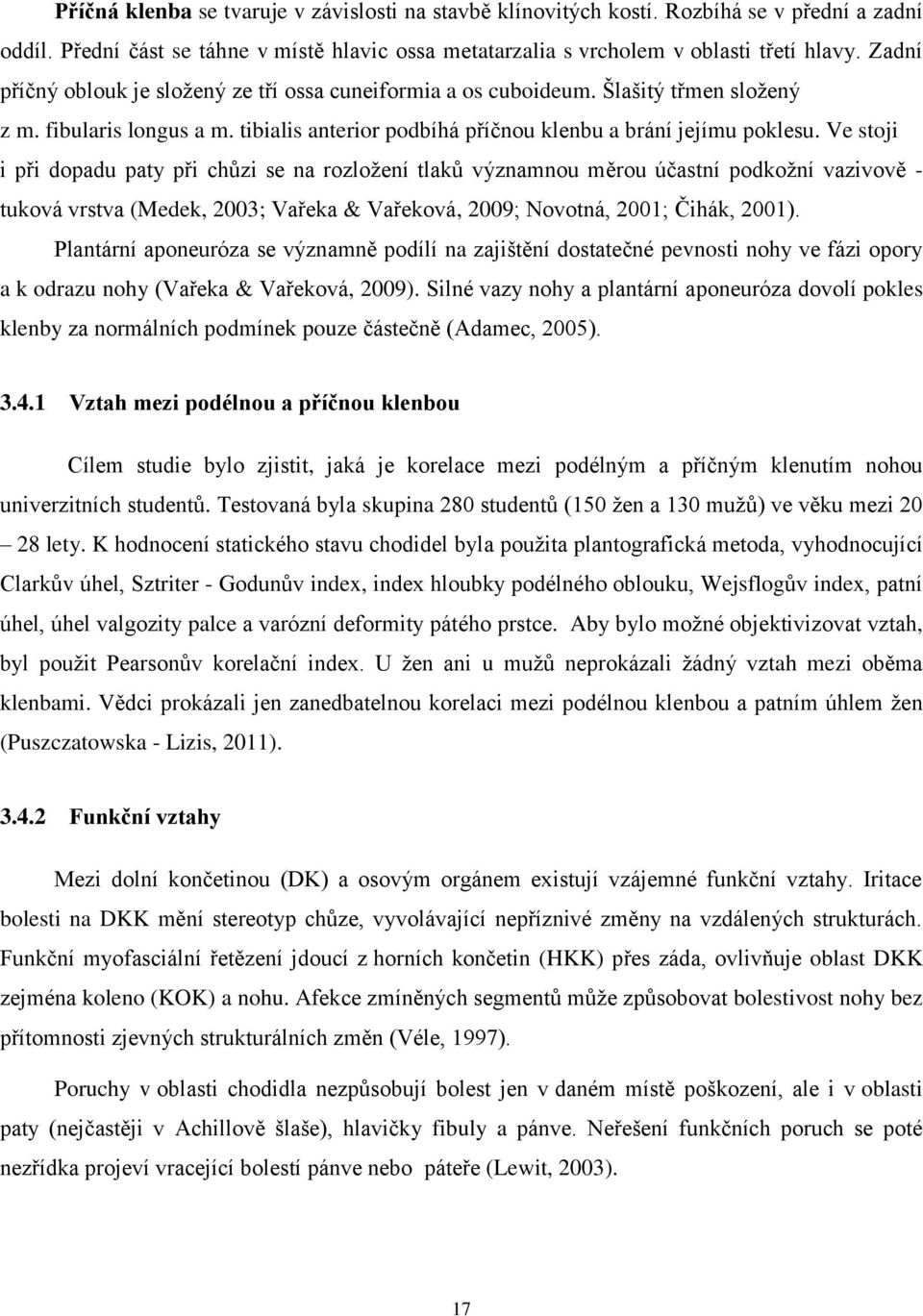 Příčná klenba se tvaruje v závislosti na stavbě klínovitých kostí. Rozbíhá se v přední a zadní oddíl. Přední část se táhne v místě hlavic ossa metatarzalia s vrcholem v oblasti třetí hlavy. Zadní příčný oblouk je složený ze tří ossa cuneiformia a os cuboideum. Šlašitý třmen složený z m. fibularis longus a m. tibialis anterior podbíhá příčnou klenbu a brání jejímu poklesu. Ve stoji i při dopadu paty při chůzi se na rozložení tlaků významnou měrou účastní podkožní vazivově - tuková vrstva (Medek, 2003; Vařeka & Vařeková, 2009; Novotná, 2001; Čihák, 2001).

Plantární aponeuróza se významně podílí na zajištění dostatečné pevnosti nohy ve fázi opory a k odrazu nohy (Vařeka & Vařeková, 2009). Silné vazy nohy a plantární aponeuróza dovolí pokles klenby za normálních podmínek pouze částečně (Adamec, 2005).

3.4.1 Vztah mezi podélnou a příčnou klenbou

Cílem studie bylo zjistit, jaká je korelace mezi podélným a příčným klenutím nohou univerzitních studentů. Testovaná byla skupina 280 studentů (150 žen a 130 mužů) ve věku mezi 20 – 28 lety. K hodnocení statického stavu chodidel byla použita plantografická metoda, vyhodnocující Clarkův úhel, Sztriter - Godunův index, index hloubky podélného oblouku, Wejsflogův index, patní úhel, úhel valgozity palce a varózní deformity pátého prstce. Aby bylo možné objektivizovat vztah, byl použit Pearsonův korelační index. U žen ani u mužů neprokázali žádný vztah mezi oběma klenbami. Vědci prokázali jen zanedbatelnou korelaci mezi podélnou klenbou a patním úhlem žen (Puszczatowska - Lizis, 2011).

3.4.2 Funkční vztahy

Mezi dolní končetinou (DK) a osovým orgánem existují vzájemné funkční vztahy. Iritace bolesti na DKK mění stereotyp chůze, vyvolávající nepříznivé změny na vzdálených strukturách. Funkční myofasciální řetězení jdoucí z horních končetin (HKK) přes záda, ovlivňuje oblast DKK zejména koleno (KOK) a nohu. Afekce zmíněných segmentů může způsobovat bolestivost nohy bez přítomnosti zjevných strukturálních změn (Véle, 1997).

Poruchy v oblasti chodidla nezpůsobují bolest jen v daném místě poškození, ale i v oblasti paty (nejčastěji v Achillově šlaše), hlavičky fibuly a pánve. Neřešení funkčních poruch se poté nezřídka projeví vracející bolestí pánve nebo páteře (Lewit, 2003).

17